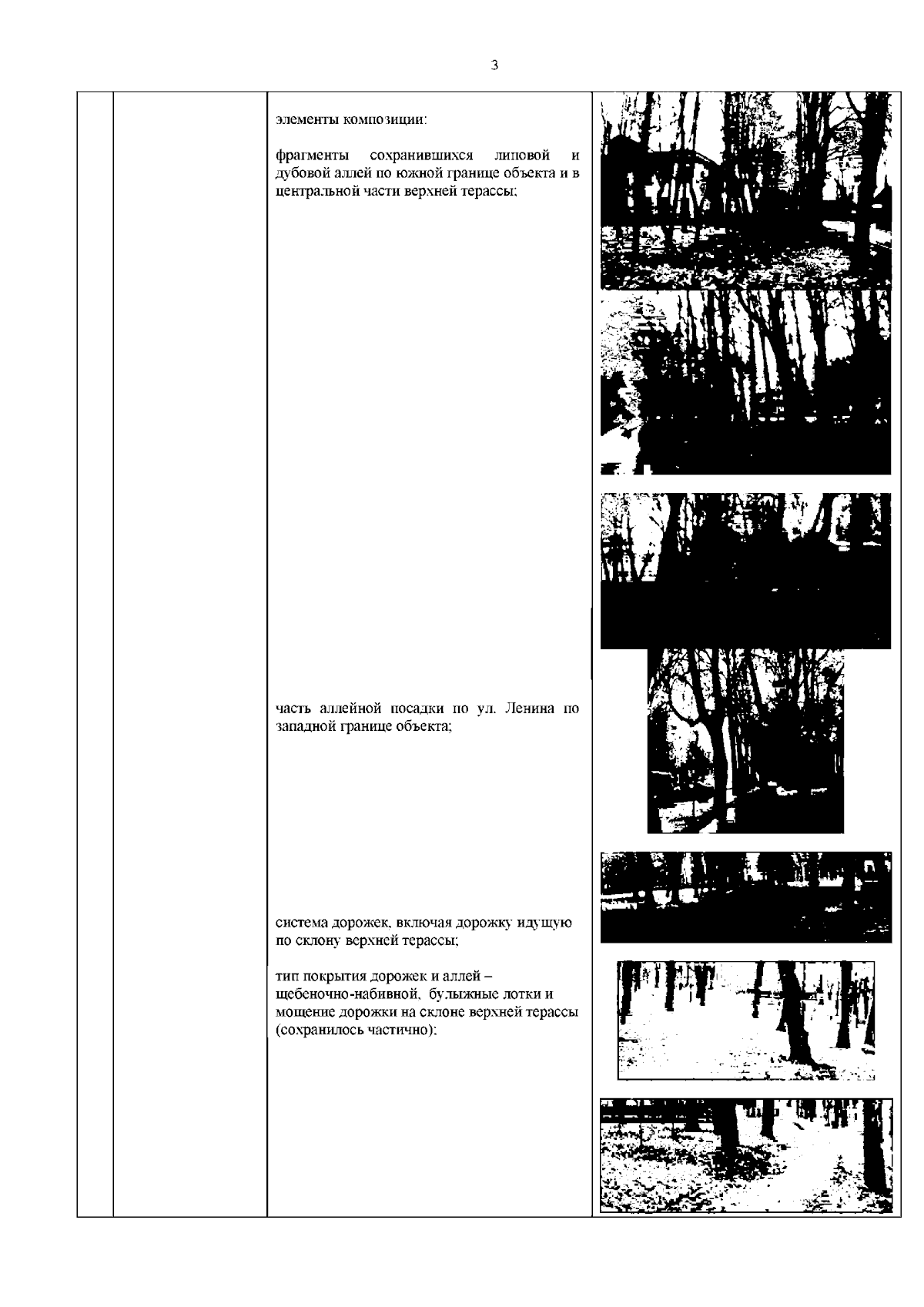 3

элементы композиции:

фрагменты сохранившихся липовой и дубовой аллей по южной границе объекта и в центральной части верхней терассы;

часть аллейной посадки по ул. Ленина по западной границе объекта;

система дорожек, включая дорожку идущую по склону верхней терассы;

тип покрытия дорожек и аллей – щебеночно-набивной, булыжные лотки и мощение дорожки на склоне верхней терассы (сохранилось частично);